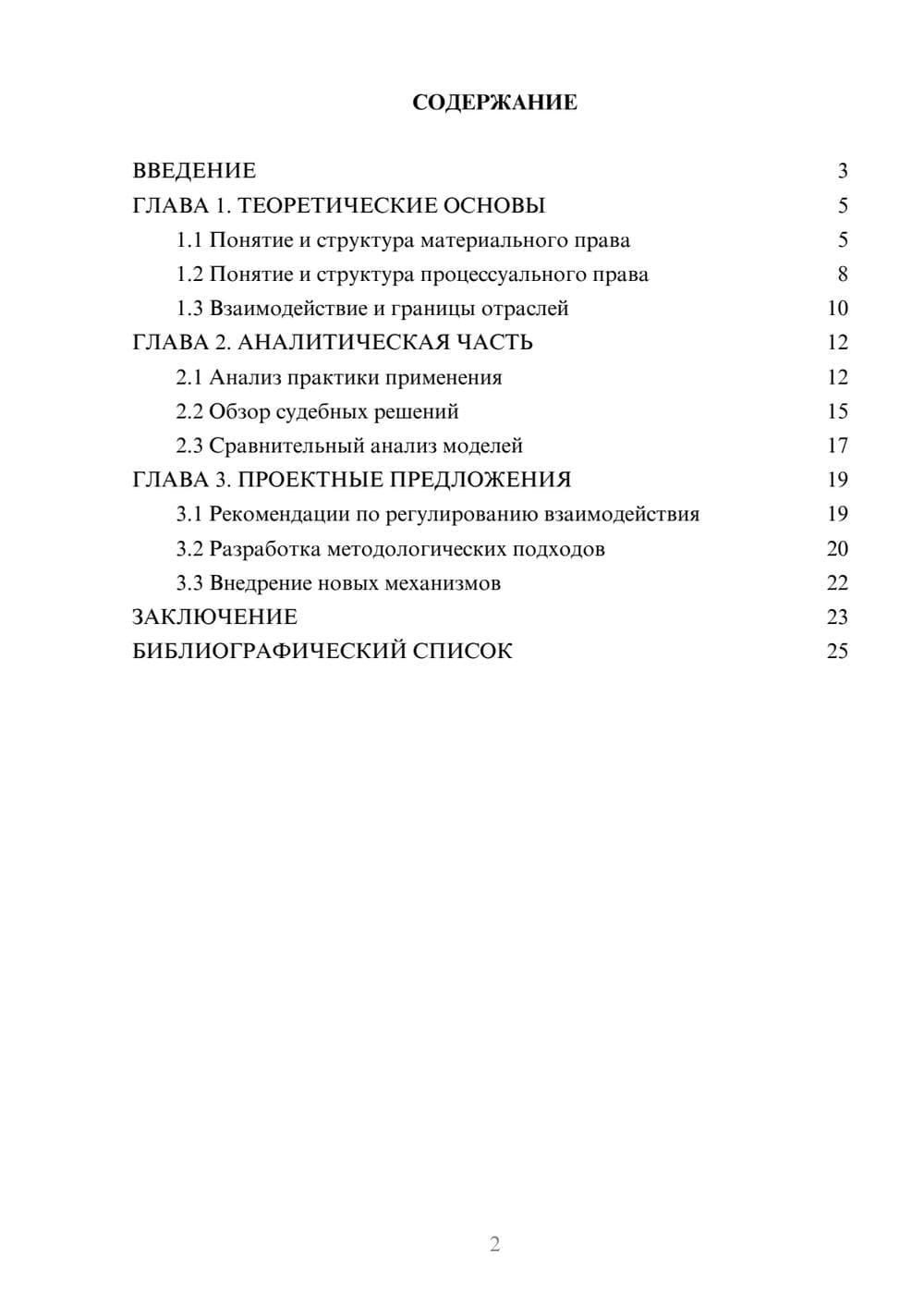 СОДЕРЖАНИЕ

ВВЕДЕНИЕ 3
ГЛАВА 1. ТЕОРЕТИЧЕСКИЕ ОСНОВЫ 5
1.1 Понятие и структура материального права 5
1.2 Понятие и структура процессуального права 8
1.3 Взаимодействие и границы отраслей 10
ГЛАВА 2. АНАЛИТИЧЕСКАЯ ЧАСТЬ 12
2.1 Анализ практики применения 12
2.2 Обзор судебных решений 15
2.3 Сравнительный анализ моделей 17
ГЛАВА 3. ПРОЕКТНЫЕ ПРЕДЛОЖЕНИЯ 19
3.1 Рекомендации по регулированию взаимодействия 19
3.2 Разработка методологических подходов 20
3.3 Внедрение новых механизмов 22
ЗАКЛЮЧЕНИЕ 23
БИБЛИОГРАФИЧЕСКИЙ СПИСОК 25

2